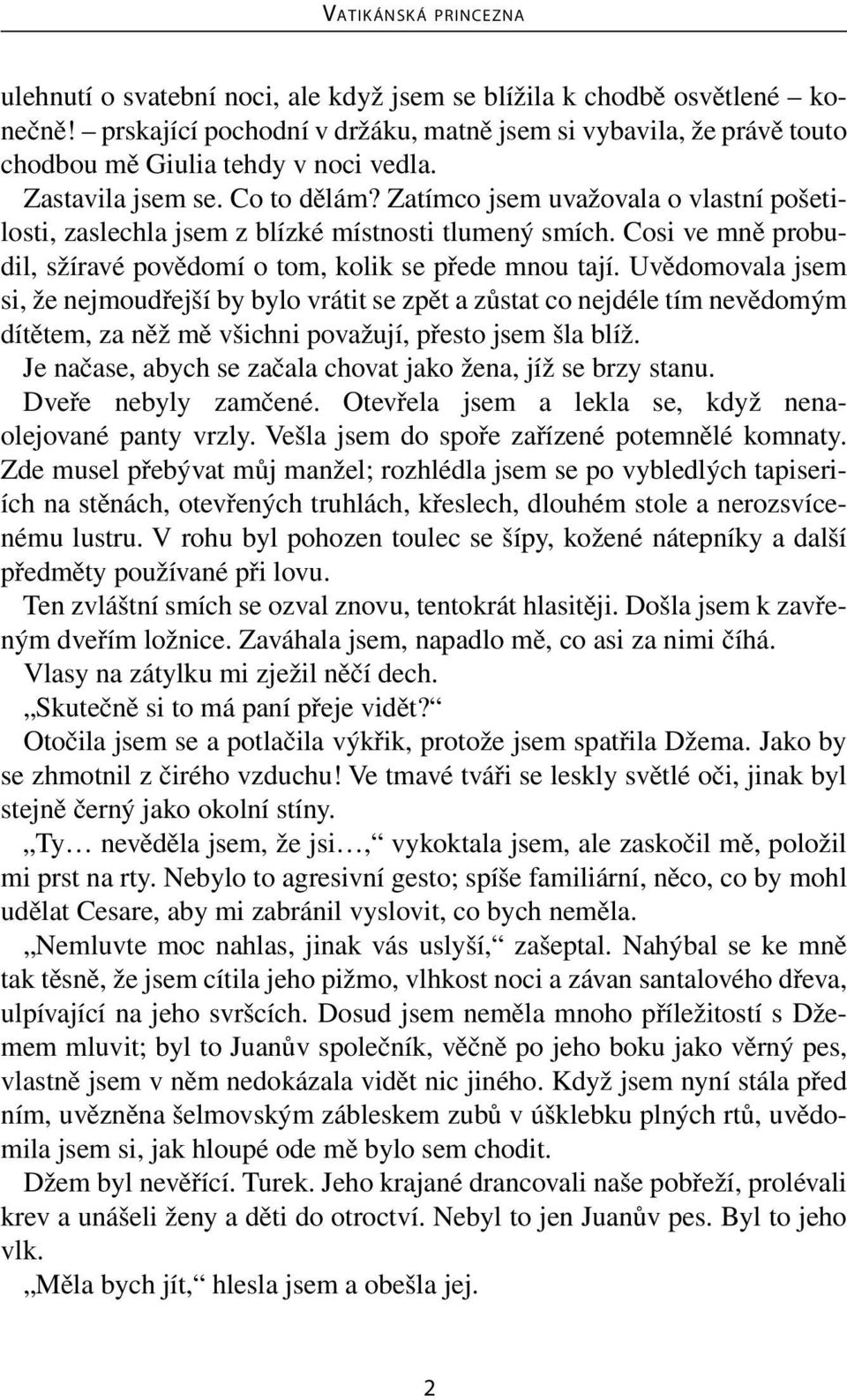 VATIKÁNSKÁ PRINCEZNA

ulehnutí o svatební noci, ale když jsem se blížila k chodbě osvětlené – konečně! – prskající pochodní v držáku, matně jsem si vybavila, že právě touto chodbou mě Giulia tehdy v noci vedla.

Zastavila jsem se. Co to dělám? Zatímco jsem uvažovala o vlastní pošetilosti, zaslechla jsem z blízké místnosti tlumený smích. Cosi ve mně probudil, sžíravé povědomí o tom, kolik se přede mnou tají. Uvědomovala jsem si, že nejmoudřejší by bylo vrátit se zpět a zůstat co nejdéle tím nevědomým dítětem, za něž mě všichni považují, přesto jsem šla blíž.

Je načase, abych se začala chovat jako žena, jíž se brzy stanu.

Dveře nebyly zamčené. Otevřela jsem a lekla se, když nenaolejované panty vrzly. Vešla jsem do spoře zařízené potemnělé komnaty. Zde musel přebývat můj manžel; rozhlédla jsem se po vybledlých tapiseriích na stěnách, otevřených truhlách, křeslech, dlouhém stole a nerozsvícenému lustru. V rohu byl pohozen toulec se šípy, kožené nátepníky a další předměty používané při lovu.

Ten zvláštní smích se ozval znovu, tentokrát hlasitěji. Došla jsem k zavřeným dveřím ložnice. Zaváhala jsem, napadlo mě, co asi za nimi číhá.

Vlasy na zátylku mi zježil něčí dech.

„Skutečně si to má paní přeje vidět?“

Otočila jsem se a potlačila výkřik, protože jsem spatřila Džema. Jako by se zhmotnil z čirého vzduchu! Ve tmavé tváři se leskly světlé oči, jinak byl stejně černý jako okolní stíny.

„Ty… nevěděla jsem, že jsi…,“ vykoktala jsem, ale zaskočil mě, položil mi prst na rty. Nebylo to agresivní gesto; spíše familiární, něco, co by mohl udělat Cesare, aby mi zabránil vyslovit, co bych neměla.

„Nemluvte moc nahlas, jinak vás uslyší,“ zašeptal. Nahýbal se ke mně tak těsně, že jsem cítila jeho pižmo, vlhkost noci a závan santalového dřeva, ulpívající na jeho svršcích. Dosud jsem neměla mnoho příležitostí s Džemem mluvit; byl to Juanův společník, věčně po jeho boku jako věrný pes, vlastně jsem v něm nedokázala vidět nic jiného. Když jsem nyní stála před ním, uvězněna šelmovským zábleskem zubů v úšklebku plných rtů, uvědomila jsem si, jak hloupé ode mě bylo sem chodit.

Džem byl nevěřící. Turek. Jeho krajané drancovali naše pobřeží, prolévali krev a unášeli ženy a děti do otroctví. Nebyl to jen Juanův pes. Byl to jeho vlk.

„Měla bych jít,“ hlesla jsem a obešla jej.

2